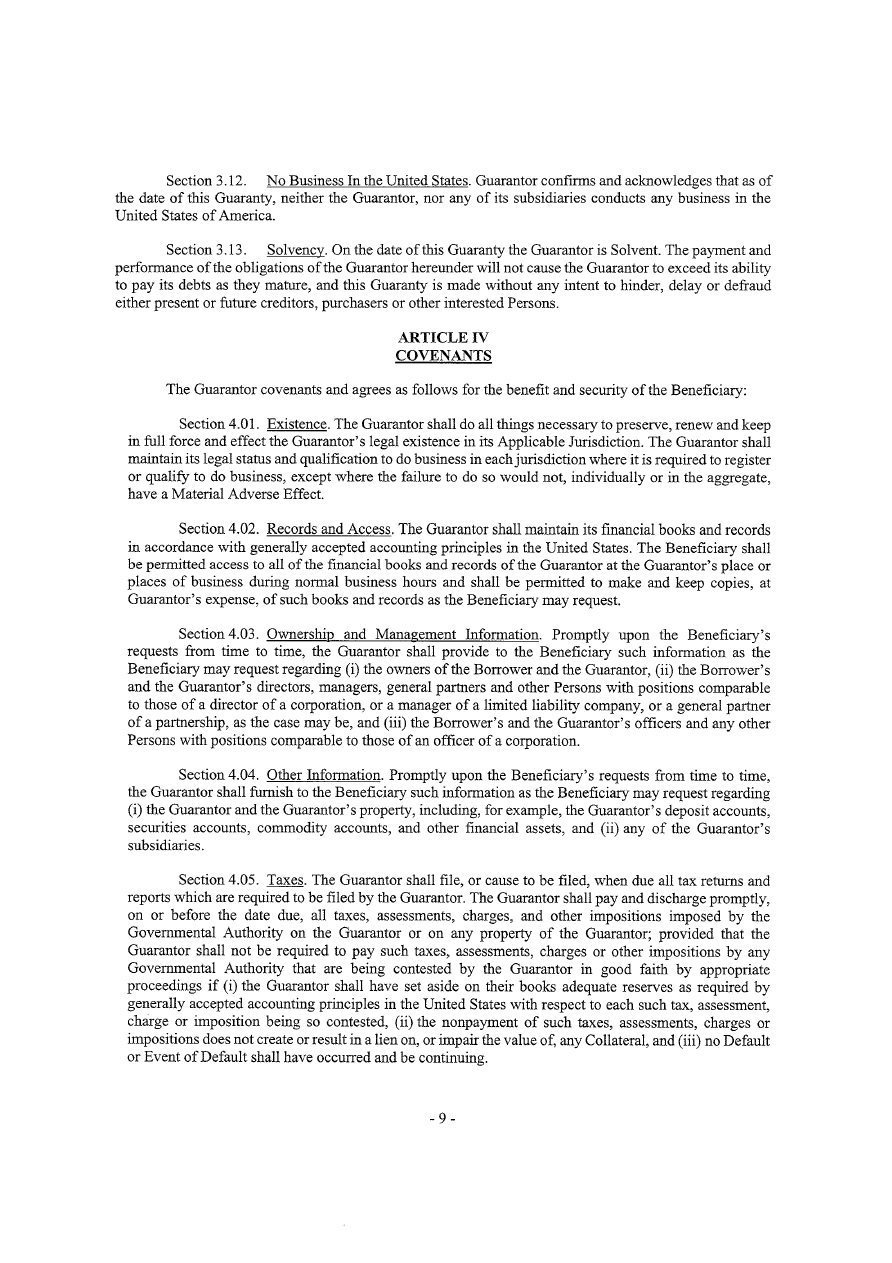 Section 3.12. No Business In the United States. Guarantor confirms and acknowledges that as of the date of this Guaranty, neither the Guarantor, nor any of its subsidiaries conducts any business in the United States of America.

Section 3.13. Solvency. On the date of this Guaranty the Guarantor is Solvent. The payment and performance of the obligations of the Guarantor hereunder will not cause the Guarantor to exceed its ability to pay its debts as they mature, and this Guaranty is made without any intent to hinder, delay or defraud either present or future creditors, purchasers or other interested Persons.

ARTICLE IV
COVENANTS

The Guarantor covenants and agrees as follows for the benefit and security of the Beneficiary:

Section 4.01. Existence. The Guarantor shall do all things necessary to preserve, renew and keep in full force and effect the Guarantor's legal existence in its Applicable Jurisdiction. The Guarantor shall maintain its legal status and qualification to do business in each jurisdiction where it is required to register or qualify to do business, except where the failure to do so would not, individually or in the aggregate, have a Material Adverse Effect.

Section 4.02. Records and Access. The Guarantor shall maintain its financial books and records in accordance with generally accepted accounting principles in the United States. The Beneficiary shall be permitted access to all of the financial books and records of the Guarantor at the Guarantor's place or places of business during normal business hours and shall be permitted to make and keep copies, at Guarantor's expense, of such books and records as the Beneficiary may request.

Section 4.03. Ownership and Management Information. Promptly upon the Beneficiary's requests from time to time, the Guarantor shall provide to the Beneficiary such information as the Beneficiary may request regarding (i) the owners of the Borrower and the Guarantor, (ii) the Borrower's and the Guarantor's directors, managers, general partners and other Persons with positions comparable to those of a director of a corporation, or a manager of a limited liability company, or a general partner of a partnership, as the case may be, and (iii) the Borrower's and the Guarantor's officers and any other Persons with positions comparable to those of an officer of a corporation.

Section 4.04. Other Information. Promptly upon the Beneficiary's requests from time to time, the Guarantor shall furnish to the Beneficiary such information as the Beneficiary may request regarding (i) the Guarantor and the Guarantor's property, including, for example, the Guarantor's deposit accounts, securities accounts, commodity accounts, and other financial assets, and (ii) any of the Guarantor's subsidiaries.

Section 4.05. Taxes. The Guarantor shall file, or cause to be filed, when due all tax returns and reports which are required to be filed by the Guarantor. The Guarantor shall pay and discharge promptly, on or before the date due, all taxes, assessments, charges, and other impositions imposed by the Governmental Authority on the Guarantor or on any property of the Guarantor; provided that the Guarantor shall not be required to pay such taxes, assessments, charges or other impositions by any Governmental Authority that are being contested by the Guarantor in good faith by appropriate proceedings if (i) the Guarantor shall have set aside on their books adequate reserves as required by generally accepted accounting principles in the United States with respect to each such tax, assessment, charge or imposition being so contested, (ii) the nonpayment of such taxes, assessments, charges or impositions does not create or result in a lien on, or impair the value of, any Collateral, and (iii) no Default or Event of Default shall have occurred and be continuing.

- 9 -